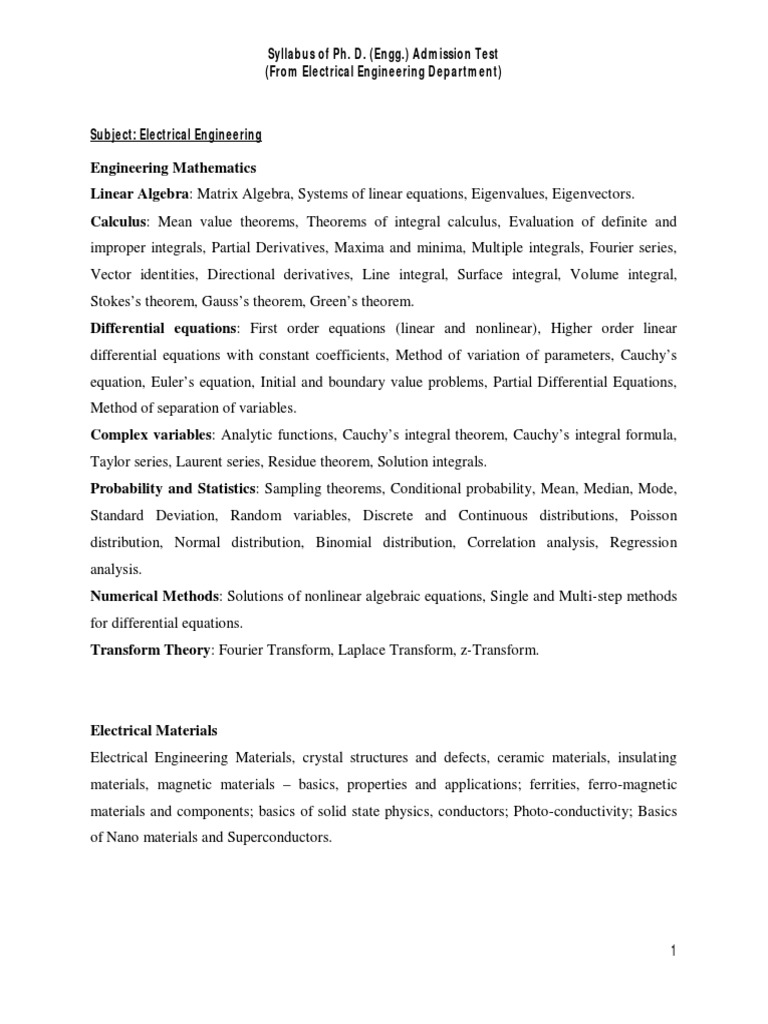 Syllabus of Ph. D. (Engg.) Admission Test
(From Electrical Engineering Department)

Subject: Electrical Engineering

Engineering Mathematics

Linear Algebra: Matrix Algebra, Systems of linear equations, Eigenvalues, Eigenvectors.

Calculus: Mean value theorems, Theorems of integral calculus, Evaluation of definite and improper integrals, Partial Derivatives, Maxima and minima, Multiple integrals, Fourier series, Vector identities, Directional derivatives, Line integral, Surface integral, Volume integral, Stokes's theorem, Gauss's theorem, Green's theorem.

Differential equations: First order equations (linear and nonlinear), Higher order linear differential equations with constant coefficients, Method of variation of parameters, Cauchy's equation, Euler's equation, Initial and boundary value problems, Partial Differential Equations, Method of separation of variables.

Complex variables: Analytic functions, Cauchy's integral theorem, Cauchy's integral formula, Taylor series, Laurent series, Residue theorem, Solution integrals.

Probability and Statistics: Sampling theorems, Conditional probability, Mean, Median, Mode, Standard Deviation, Random variables, Discrete and Continuous distributions, Poisson distribution, Normal distribution, Binomial distribution, Correlation analysis, Regression analysis.

Numerical Methods: Solutions of nonlinear algebraic equations, Single and Multi-step methods for differential equations.

Transform Theory: Fourier Transform, Laplace Transform, z-Transform.

Electrical Materials

Electrical Engineering Materials, crystal structures and defects, ceramic materials, insulating materials, magnetic materials – basics, properties and applications; ferrities, ferro-magnetic materials and components; basics of solid state physics, conductors; Photo-conductivity; Basics of Nano materials and Superconductors.

1